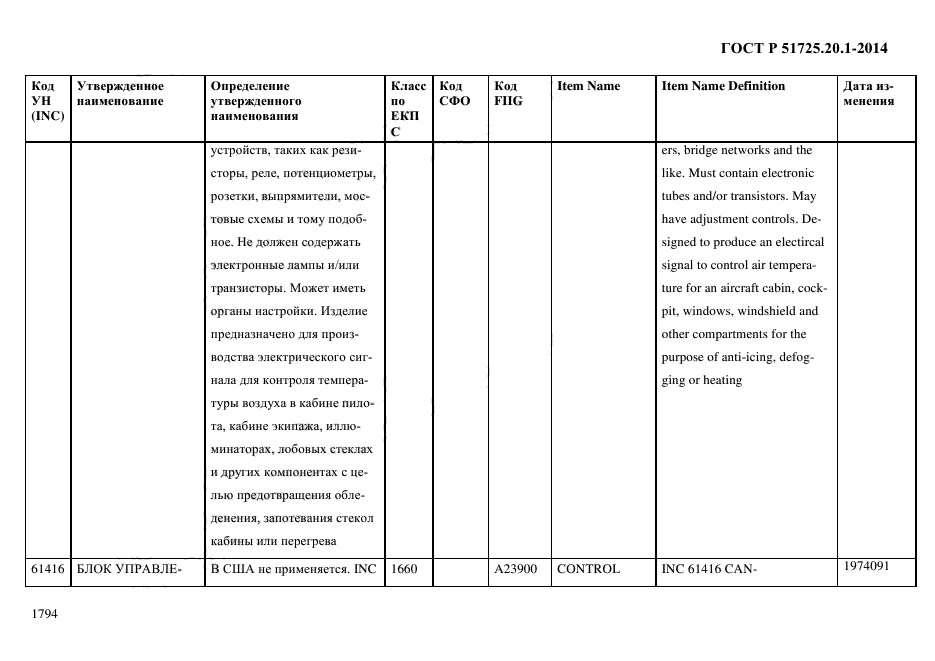 ГОСТ Р 51725.20.1-2014

| Код УН (INC) | Утвержденное наименование | Определение утвержденного наименования | Класс по ЕКПС | Код СФО | Код FIIG | Item Name | Item Name Definition | Дата изменения |
|---|---|---|---|---|---|---|---|---|
| | | устройств, таких как резисторы, реле, потенциометры, розетки, выпрямители, мостовые схемы и тому подобное. Не должен содержать электронные лампы и/или транзисторы. Может иметь органы настройки. Изделие предназначено для производства электрического сигнала для контроля температуры воздуха в кабине пилота, кабине экипажа, иллюминаторах, лобовых стеклах и других компонентах с целью предотвращения обледенения, запотевания стекол кабины или перегрева | | | | | ers, bridge networks and the like. Must contain electronic tubes and/or transistors. May have adjustment controls. Designed to produce an electircal signal to control air temperature for an aircraft cabin, cockpit, windows, windshield and other compartments for the purpose of anti-icing, defogging or heating | |
| 61416 | БЛОК УПРАВЛЕ- | В США не применяется. INC | 1660 | | A23900 | CONTROL | INC 61416 CAN- | 1974091 |

1794